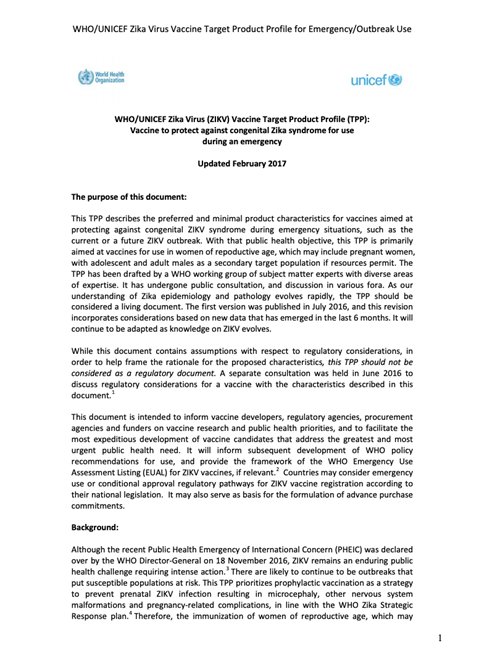 WHO/UNICEF Zika Virus Vaccine Target Product Profile for Emergency/Outbreak Use

World Health Organization

unicef

WHO/UNICEF Zika Virus (ZIKV) Vaccine Target Product Profile (TPP): Vaccine to protect against congenital Zika syndrome for use during an emergency

Updated February 2017

The purpose of this document:

This TPP describes the preferred and minimal product characteristics for vaccines aimed at protecting against congenital ZIKV syndrome during emergency situations, such as the current or a future ZIKV outbreak. With that public health objective, this TPP is primarily aimed at vaccines for use in women of repoductive age, which may include pregnant women, with adolescent and adult males as a secondary target population if resources permit. The TPP has been drafted by a WHO working group of subject matter experts with diverse areas of expertise. It has undergone public consultation, and discussion in various fora. As our understanding of Zika epidemiology and pathology evolves rapidly, the TPP should be considered a living document. The first version was published in July 2016, and this revision incorporates considerations based on new data that has emerged in the last 6 months. It will continue to be adapted as knowledge on ZIKV evolves.

While this document contains assumptions with respect to regulatory considerations, in order to help frame the rationale for the proposed characteristics, this TPP should not be considered as a regulatory document. A separate consultation was held in June 2016 to discuss regulatory considerations for a vaccine with the characteristics described in this document.$^1$

This document is intended to inform vaccine developers, regulatory agencies, procurement agencies and funders on vaccine research and public health priorities, and to facilitate the most expeditious development of vaccine candidates that address the greatest and most urgent public health need. It will inform subsequent development of WHO policy recommendations for use, and provide the framework of the WHO Emergency Use Assessment Listing (EUAL) for ZIKV vaccines, if relevant.$^2$ Countries may consider emergency use or conditional approval regulatory pathways for ZIKV vaccine registration according to their national legislation. It may also serve as basis for the formulation of advance purchase commitments.

Background:

Although the recent Public Health Emergency of International Concern (PHEIC) was declared over by the WHO Director-General on 18 November 2016, ZIKV remains an enduring public health challenge requiring intense action.$^3$ There are likely to continue to be outbreaks that put susceptible populations at risk. This TPP prioritizes prophylactic vaccination as a strategy to prevent prenatal ZIKV infection resulting in microcephaly, other nervous system malformations and pregnancy-related complications, in line with the WHO Zika Strategic Response plan.$^4$ Therefore, the immunization of women of reproductive age, which may

1